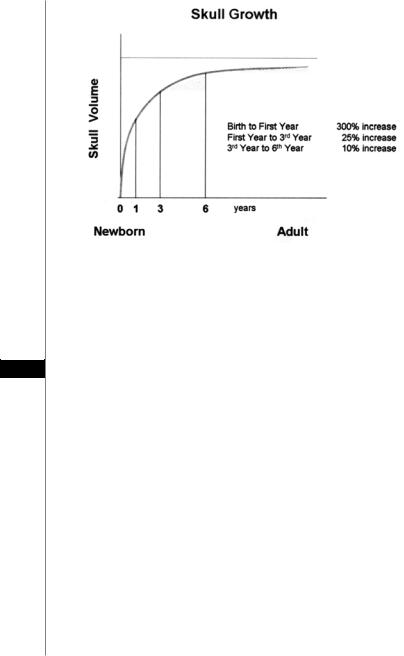 Skull Growth

Skull Volume

Birth to First Year 300% increase
First Year to 3$^{rd}$ Year 25% increase
3$^{rd}$ Year to 6$^{th}$ Year 10% increase

0 1 3 6 years

Newborn Adult